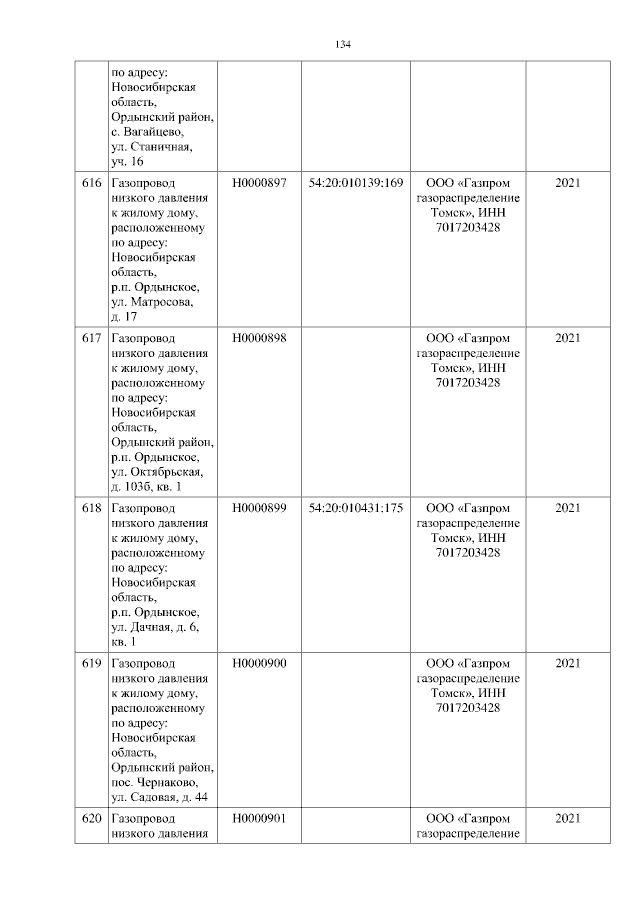 134

|  |  |  |  |  |  |
|---|---|---|---|---|---|
|  | по адресу: Новосибирская область, Ордынский район, с. Вагайцево, ул. Станичная, уч. 16 |  |  |  |  |
| 616 | Газопровод низкого давления к жилому дому, расположенному по адресу: Новосибирская область, р.п. Ордынское, ул. Матросова, д. 17 | Н0000897 | 54:20:010139:169 | ООО «Газпром газораспределение Томск», ИНН 7017203428 | 2021 |
| 617 | Газопровод низкого давления к жилому дому, расположенному по адресу: Новосибирская область, Ордынский район, р.п. Ордынское, ул. Октябрьская, д. 103б, кв. 1 | Н0000898 |  | ООО «Газпром газораспределение Томск», ИНН 7017203428 | 2021 |
| 618 | Газопровод низкого давления к жилому дому, расположенному по адресу: Новосибирская область, р.п. Ордынское, ул. Дачная, д. 6, кв. 1 | Н0000899 | 54:20:010431:175 | ООО «Газпром газораспределение Томск», ИНН 7017203428 | 2021 |
| 619 | Газопровод низкого давления к жилому дому, расположенному по адресу: Новосибирская область, Ордынский район, пос. Чернаково, ул. Садовая, д. 44 | Н0000900 |  | ООО «Газпром газораспределение Томск», ИНН 7017203428 | 2021 |
| 620 | Газопровод низкого давления | Н0000901 |  | ООО «Газпром газораспределение | 2021 |